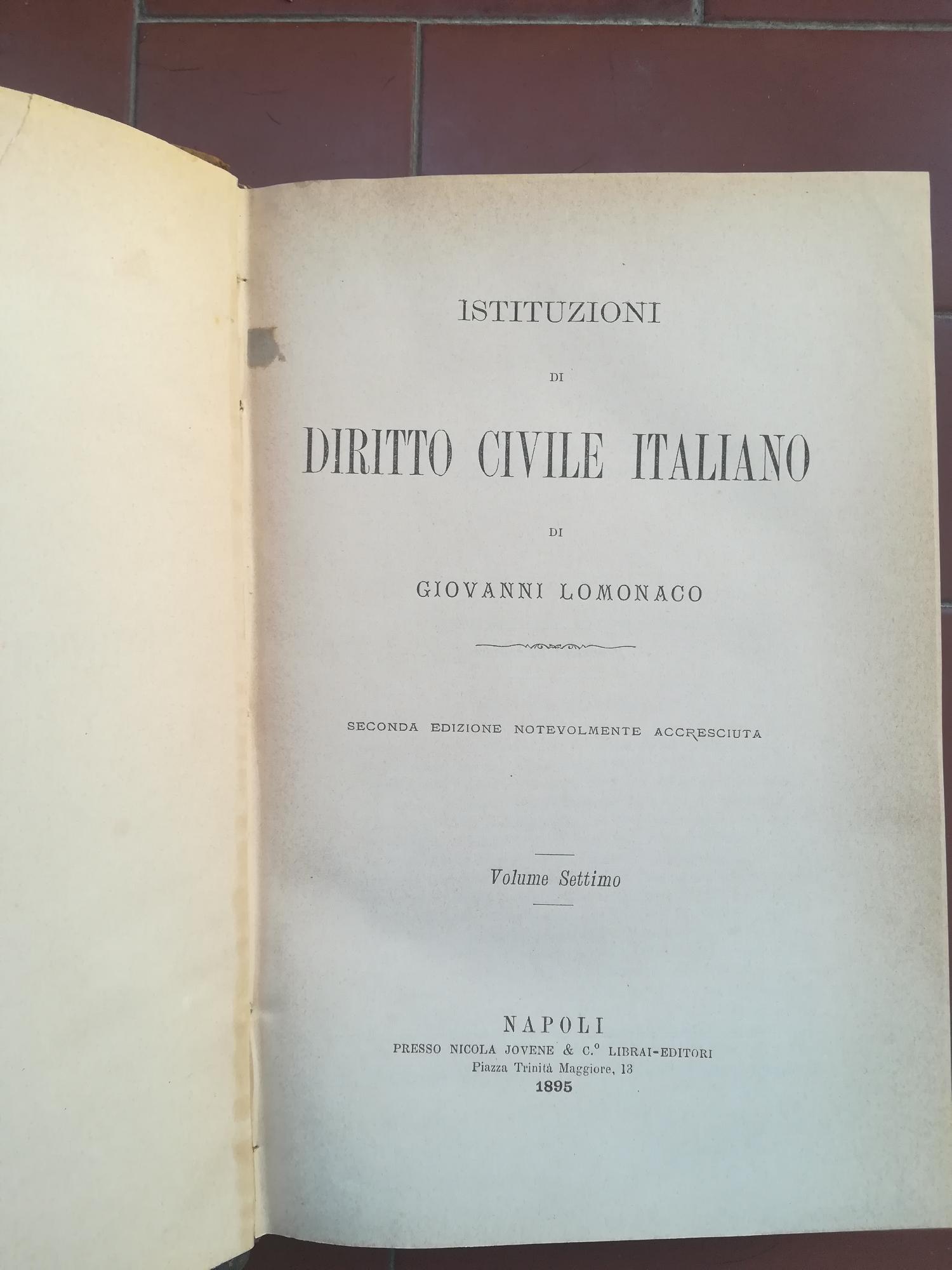 ISTITUZIONI

DI

DIRITTO CIVILE ITALIANO

DI

GIOVANNI LOMONACO

SECONDA EDIZIONE NOTEVOLMENTE ACCRESCIUTA

Volume Settimo

NAPOLI
PRESSO NICOLA JOVENE & C.° LIBRAI-EDITORI
Piazza Trinità Maggiore, 13
1895